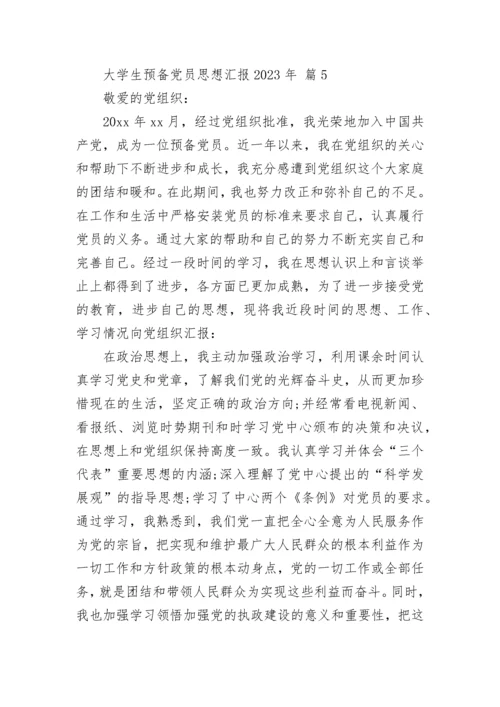 大学生预备党员思想汇报2023年 篇5

敬爱的党组织：

20xx年xx月，经过党组织批准，我光荣地加入中国共产党，成为一位预备党员。近一年以来，我在党组织的关心和帮助下不断进步和成长，我充分感遭到党组织这个大家庭的团结和暖和。在此期间，我也努力改正和弥补自己的不足。在工作和生活中严格安装党员的标准来要求自己，认真履行党员的义务。通过大家的帮助和自己的努力不断充实自己和完善自己。经过一段时间的学习，我在思想认识上和言谈举止上都得到了进步，各方面已更加成熟，为了进一步接受党的教育，进步自己的思想，现将我近段时间的思想、工作、学习情况向党组织汇报：

在政治思想上，我主动加强政治学习，利用课余时间认真学习党史和党章，了解我们党的光辉奋斗史，从而更加珍惜现在的生活，坚定正确的政治方向;并经常看电视新闻、看报纸、浏览时势期刊和时学习党中心颁布的决策和决议，在思想上和党组织保持高度一致。我认真学习并体会“三个代表”重要思想的内涵;深入理解了党中心提出的“科学发展观”的指导思想;学习了中心两个《条例》对党员的要求。通过学习，我熟悉到，我们党一直把全心全意为人民服务作为党的宗旨，把实现和维护最广大人民群众的根本利益作为一切工作和方针政策的根本动身点，党的一切工作或全部任务，就是团结和带领人民群众为实现这些利益而奋斗。同时，我也加强学习领悟加强党的执政建设的意义和重要性，把这